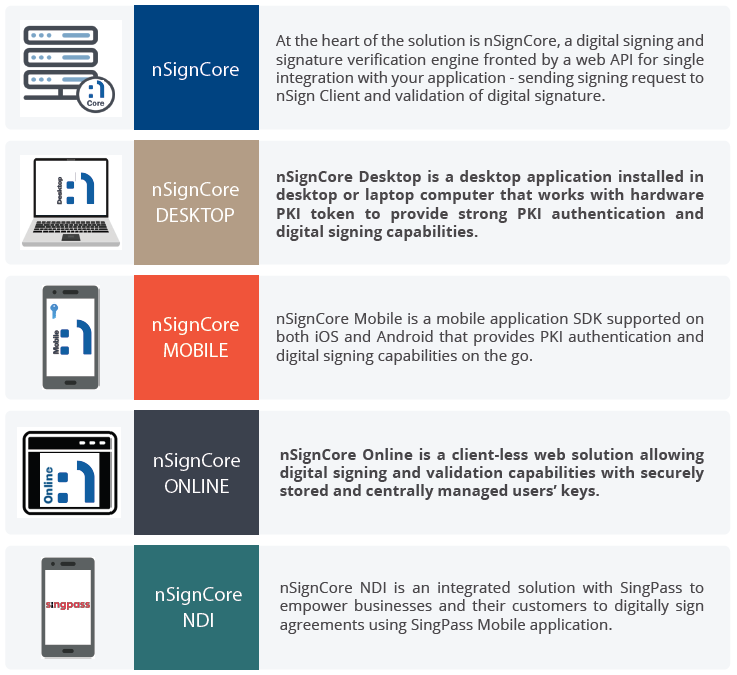 Core

nSignCore

At the heart of the solution is nSignCore, a digital signing and signature verification engine fronted by a web API for single integration with your application - sending signing request to nSign Client and validation of digital signature.

Desktop

nSignCore DESKTOP

nSignCore Desktop is a desktop application installed in desktop or laptop computer that works with hardware PKI token to provide strong PKI authentication and digital signing capabilities.

Mobile

nSignCore MOBILE

nSignCore Mobile is a mobile application SDK supported on both iOS and Android that provides PKI authentication and digital signing capabilities on the go.

Online

nSignCore ONLINE

nSignCore Online is a client-less web solution allowing digital signing and validation capabilities with securely stored and centrally managed users' keys.

singpass

nSignCore NDI

nSignCore NDI is an integrated solution with SingPass to empower businesses and their customers to digitally sign agreements using SingPass Mobile application.